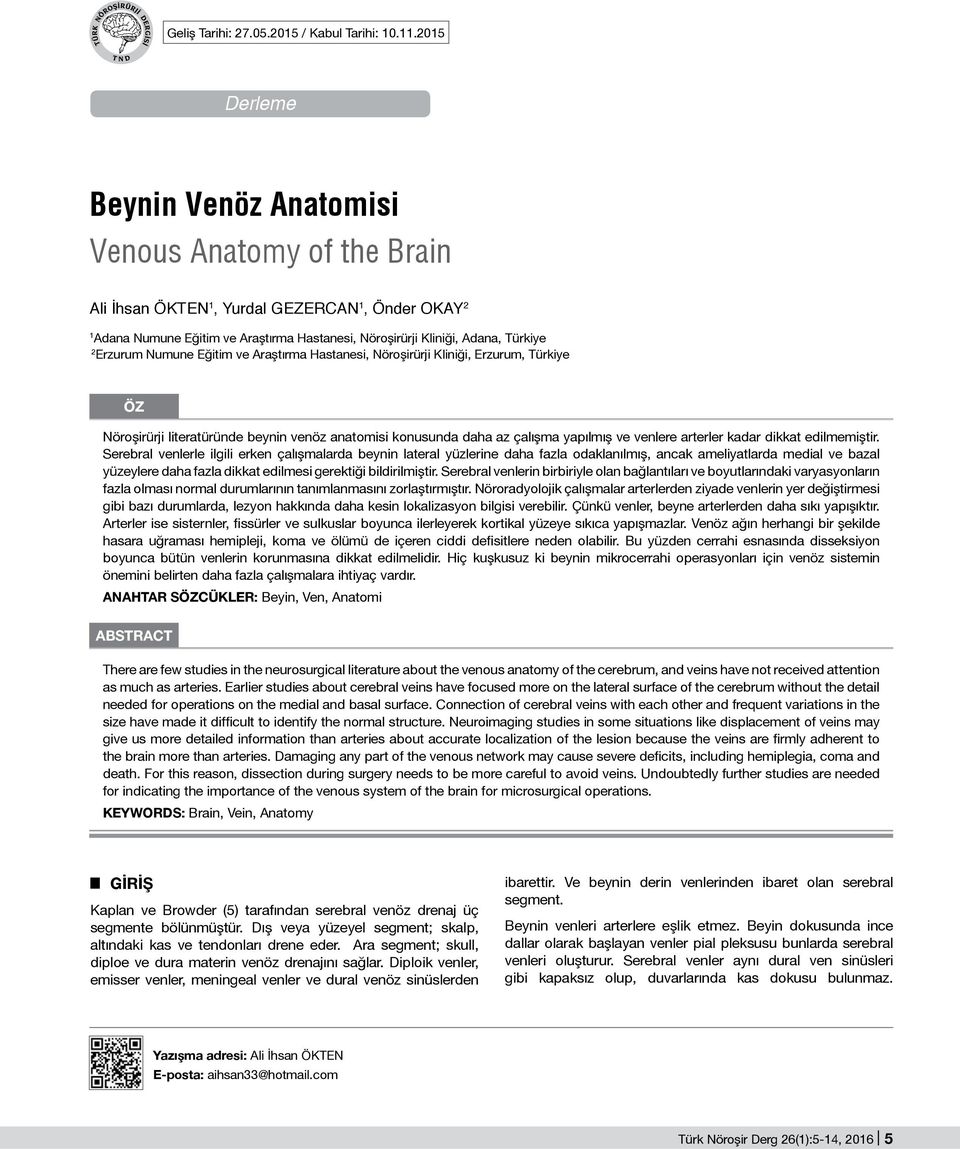 TÜRK NÖROŞİRÜRJİ DERGİSİ
TND

Geliş Tarihi: 27.05.2015 / Kabul Tarihi: 10.11.2015

Derleme

Beynin Venöz Anatomisi
Venous Anatomy of the Brain

Ali İhsan ÖKTEN$^1$, Yurdal GEZERCAN$^1$, Önder OKAY$^2$

$^1$Adana Numune Eğitim ve Araştırma Hastanesi, Nöroşirürji Kliniği, Adana, Türkiye
$^2$Erzurum Numune Eğitim ve Araştırma Hastanesi, Nöroşirürji Kliniği, Erzurum, Türkiye

ÖZ

Nöroşirürji literatüründe beynin venöz anatomisi konusunda daha az çalışma yapılmış ve venlere arterler kadar dikkat edilmemiştir. Serebral venlerle ilgili erken çalışmalarda beynin lateral yüzlerine daha fazla odaklanılmış, ancak ameliyatlarda medial ve bazal yüzeylere daha fazla dikkat edilmesi gerektiği bildirilmiştir. Serebral venlerin birbiriyle olan bağlantıları ve boyutlarındaki varyasyonların fazla olması normal durumlarının tanımlanmasını zorlaştırmıştır. Nöroradyolojik çalışmalar arterlerden ziyade venlerin yer değiştirmesi gibi bazı durumlarda, lezyon hakkında daha kesin lokalizasyon bilgisi verebilir. Çünkü venler, beyne arterlerden daha sıkı yapışıktır. Arterler ise sisternler, fissürler ve sulkuslar boyunca ilerleyerek kortikal yüzeye sıkıca yapışmazlar. Venöz ağın herhangi bir şekilde hasara uğraması hemipleji, koma ve ölümü de içeren ciddi defisitlere neden olabilir. Bu yüzden cerrahi esnasında disseksiyon boyunca bütün venlerin korunmasına dikkat edilmelidir. Hiç kuşkusuz ki beynin mikrocerrahi operasyonları için venöz sistemin önemini belirten daha fazla çalışmalara ihtiyaç vardır.

ANAHTAR SÖZCÜKLER: Beyin, Ven, Anatomi

ABSTRACT

There are few studies in the neurosurgical literature about the venous anatomy of the cerebrum, and veins have not received attention as much as arteries. Earlier studies about cerebral veins have focused more on the lateral surface of the cerebrum without the detail needed for operations on the medial and basal surface. Connection of cerebral veins with each other and frequent variations in the size have made it difficult to identify the normal structure. Neuroimaging studies in some situations like displacement of veins may give us more detailed information than arteries about accurate localization of the lesion because the veins are firmly adherent to the brain more than arteries. Damaging any part of the venous network may cause severe deficits, including hemiplegia, coma and death. For this reason, dissection during surgery needs to be more careful to avoid veins. Undoubtedly further studies are needed for indicating the importance of the venous system of the brain for microsurgical operations.

KEYWORDS: Brain, Vein, Anatomy

GİRİŞ

Kaplan ve Browder (5) tarafından serebral venöz drenaj üç segmente bölünmüştür. Dış veya yüzeyel segment; skalp, altındaki kas ve tendonları drene eder. Ara segment; skull, diploe ve dura materin venöz drenajını sağlar. Diploik venler, emisser venler, meningeal venler ve dural venöz sinüslerden ibarettir. Ve beynin derin venlerinden ibaret olan serebral segment.

Beynin venleri arterlere eşlik etmez. Beyin dokusunda ince dallar olarak başlayan venler pial pleksusu bunlarda serebral venleri oluşturur. Serebral venler aynı dural ven sinüsleri gibi kapaksız olup, duvarlarında kas dokusu bulunmaz.

Yazışma adresi: Ali İhsan ÖKTEN
E-posta: aihsan33@hotmail.com

Türk Nöroşir Derg 26(1):5-14, 2016 | 5